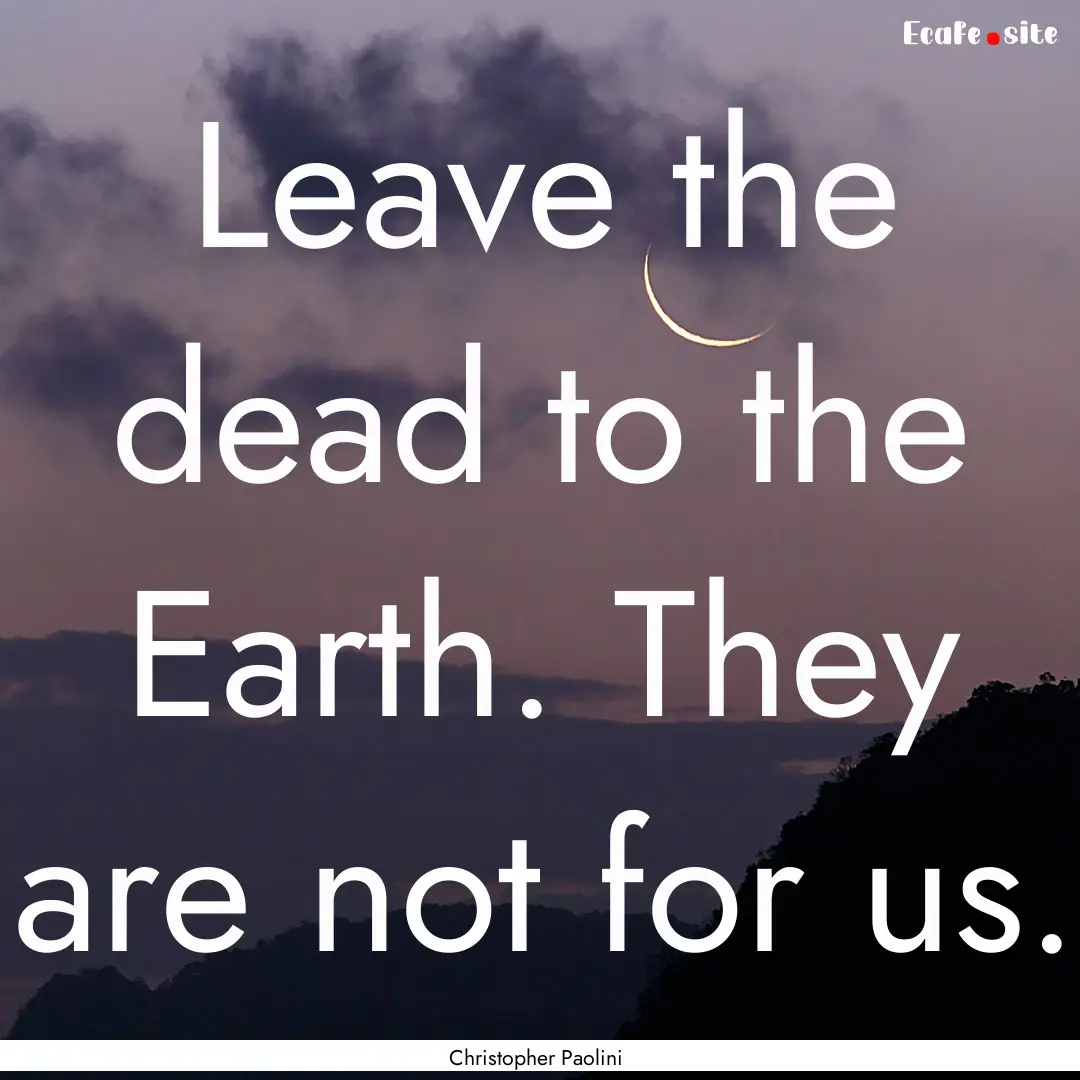 Ecafe.site

Leave the dead to the Earth. They are not for us.

Christopher Paolini